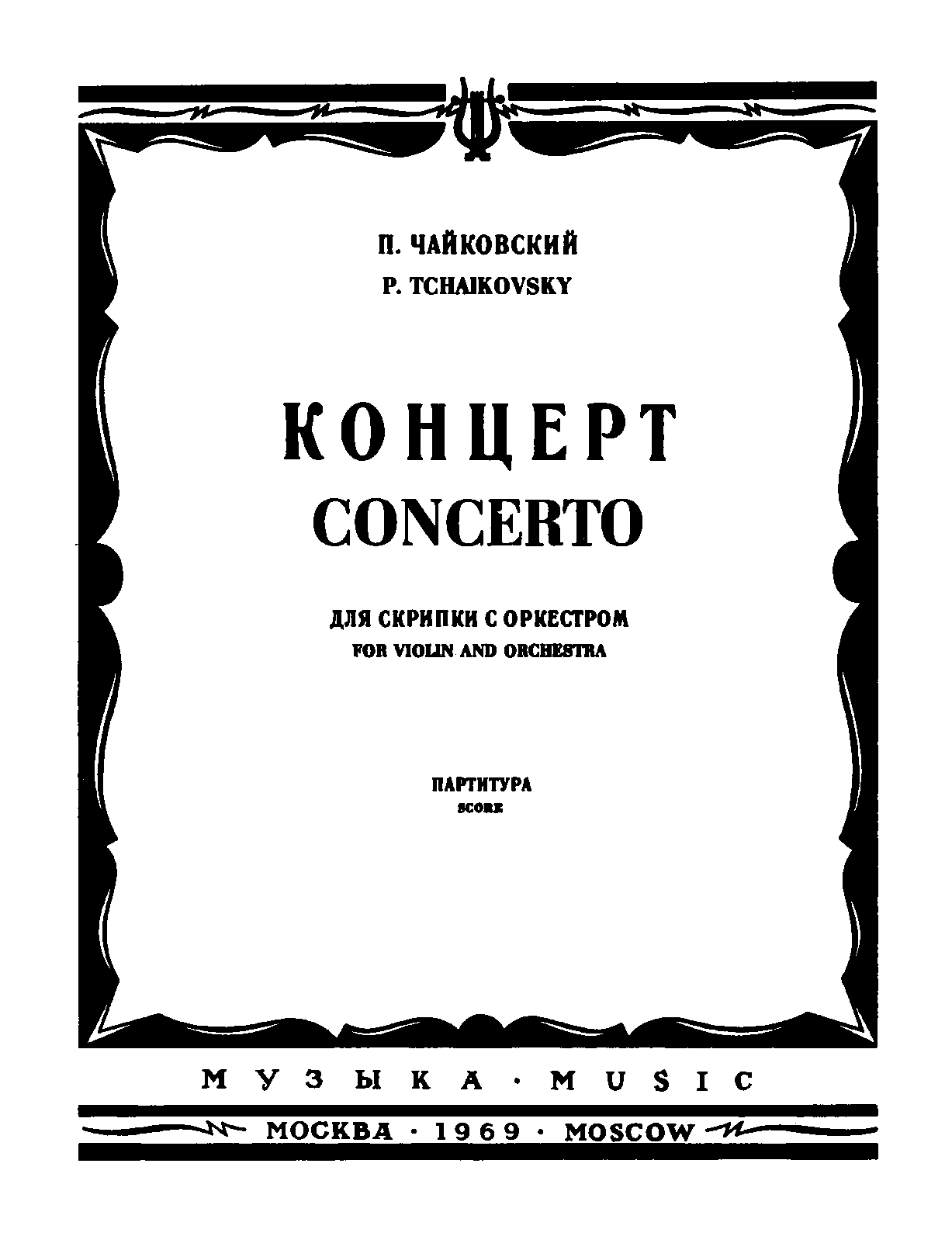 П. ЧАЙКОВСКИЙ
P. TCHAIKOVSKY

КОНЦЕРТ
CONCERTO

ДЛЯ СКРИПКИ С ОРКЕСТРОМ
FOR VIOLIN AND ORCHESTRA

ПАРТИТУРА
SCORE

МУЗЫКА · MUSIC

МОСКВА · 1969 · MOSCOW